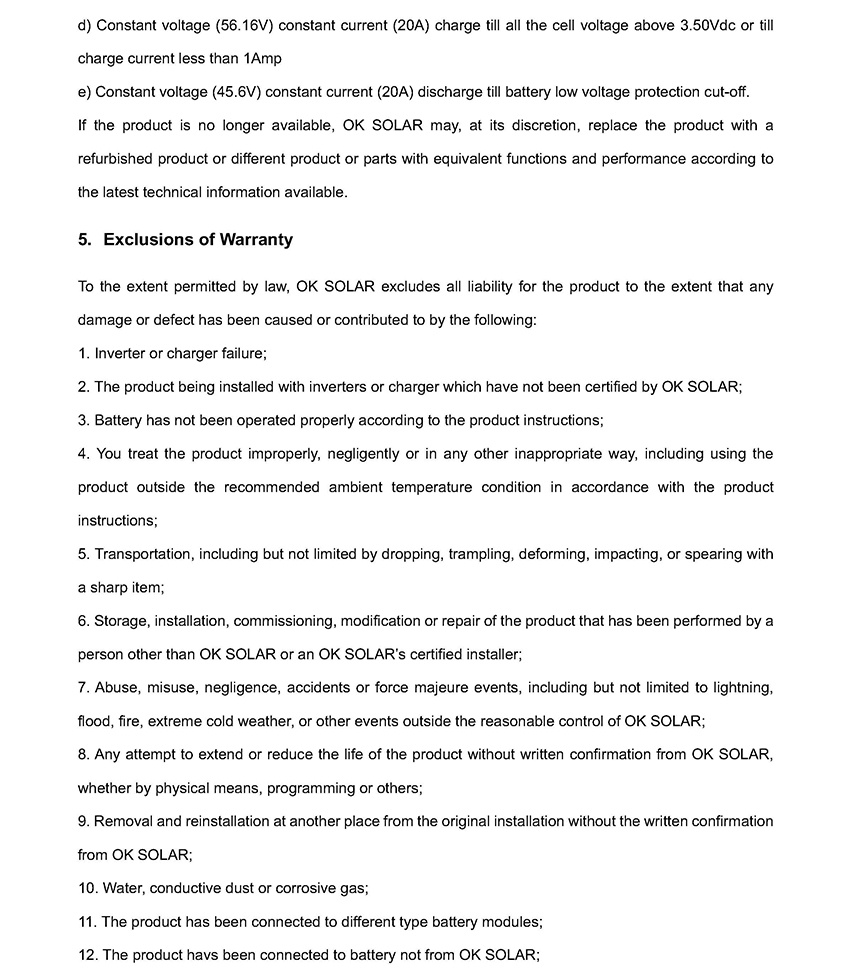 d) Constant voltage (56.16V) constant current (20A) charge till all the cell voltage above 3.50Vdc or till charge current less than 1Amp

e) Constant voltage (45.6V) constant current (20A) discharge till battery low voltage protection cut-off.

If the product is no longer available, OK SOLAR may, at its discretion, replace the product with a refurbished product or different product or parts with equivalent functions and performance according to the latest technical information available.

5. Exclusions of Warranty

To the extent permitted by law, OK SOLAR excludes all liability for the product to the extent that any damage or defect has been caused or contributed to by the following:

1. Inverter or charger failure;

2. The product being installed with inverters or charger which have not been certified by OK SOLAR;

3. Battery has not been operated properly according to the product instructions;

4. You treat the product improperly, negligently or in any other inappropriate way, including using the product outside the recommended ambient temperature condition in accordance with the product instructions;

5. Transportation, including but not limited by dropping, trampling, deforming, impacting, or spearing with a sharp item;

6. Storage, installation, commissioning, modification or repair of the product that has been performed by a person other than OK SOLAR or an OK SOLAR's certified installer;

7. Abuse, misuse, negligence, accidents or force majeure events, including but not limited to lightning, flood, fire, extreme cold weather, or other events outside the reasonable control of OK SOLAR;

8. Any attempt to extend or reduce the life of the product without written confirmation from OK SOLAR, whether by physical means, programming or others;

9. Removal and reinstallation at another place from the original installation without the written confirmation from OK SOLAR;

10. Water, conductive dust or corrosive gas;

11. The product has been connected to different type battery modules;

12. The product havs been connected to battery not from OK SOLAR;